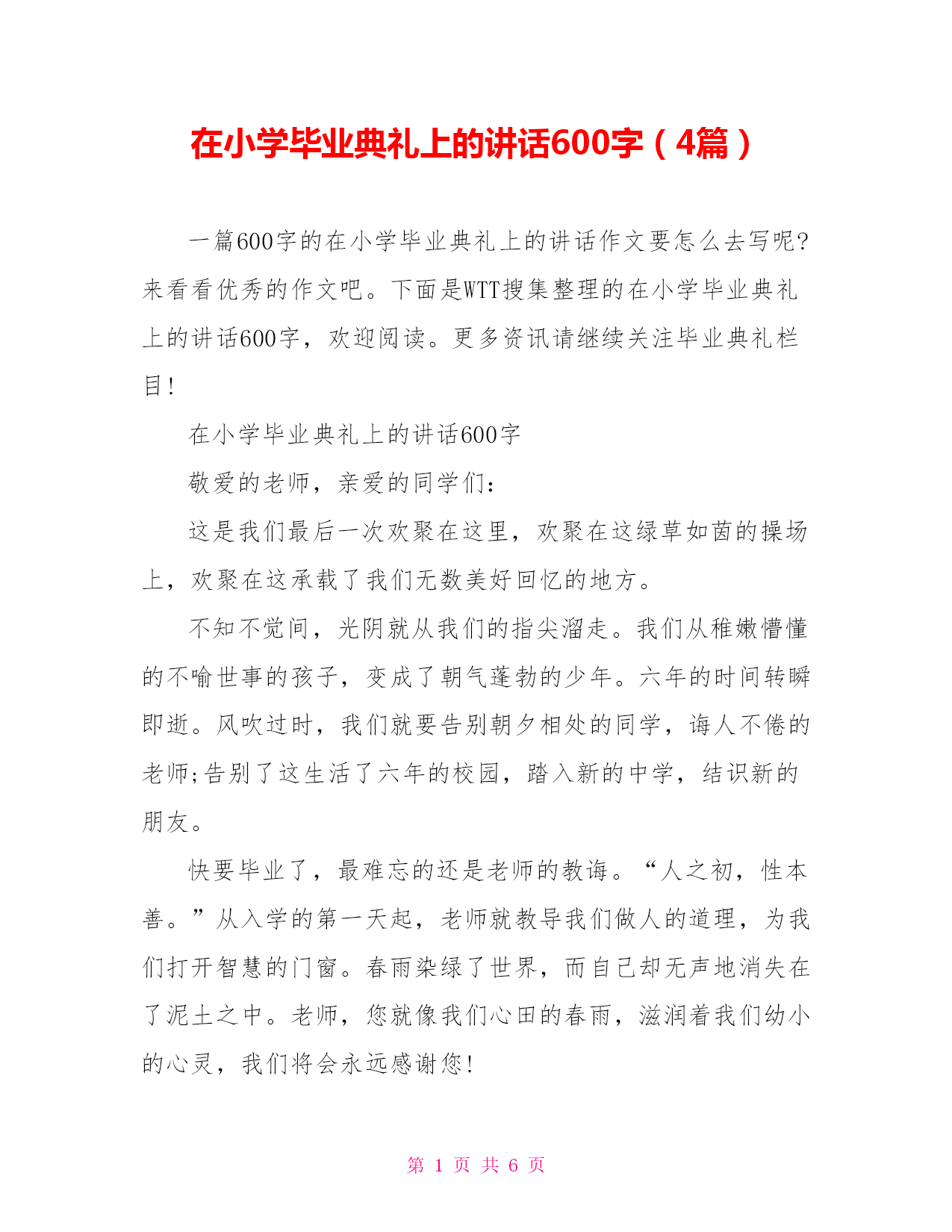 在小学毕业典礼上的讲话600字（4篇）

一篇600字的在小学毕业典礼上的讲话作文要怎么去写呢?来看看优秀的作文吧。下面是WTT搜集整理的在小学毕业典礼上的讲话600字，欢迎阅读。更多资讯请继续关注毕业典礼栏目!

在小学毕业典礼上的讲话600字

敬爱的老师，亲爱的同学们:

这是我们最后一次欢聚在这里，欢聚在这绿草如茵的操场上，欢聚在这承载了我们无数美好回忆的地方。

不知不觉间，光阴就从我们的指尖溜走。我们从稚嫩懵懂的不喻世事的孩子，变成了朝气蓬勃的少年。六年的时间转瞬即逝。风吹过时，我们就要告别朝夕相处的同学，诲人不倦的老师;告别了这生活了六年的校园，踏入新的中学，结识新的朋友。

快要毕业了，最难忘的还是老师的教诲。“人之初，性本善。”从入学的第一天起，老师就教导我们做人的道理，为我们打开智慧的门窗。春雨染绿了世界，而自己却无声地消失在了泥土之中。老师，您就像我们心田的春雨，滋润着我们幼小的心灵，我们将会永远感谢您!

第 1 页 共 6 页